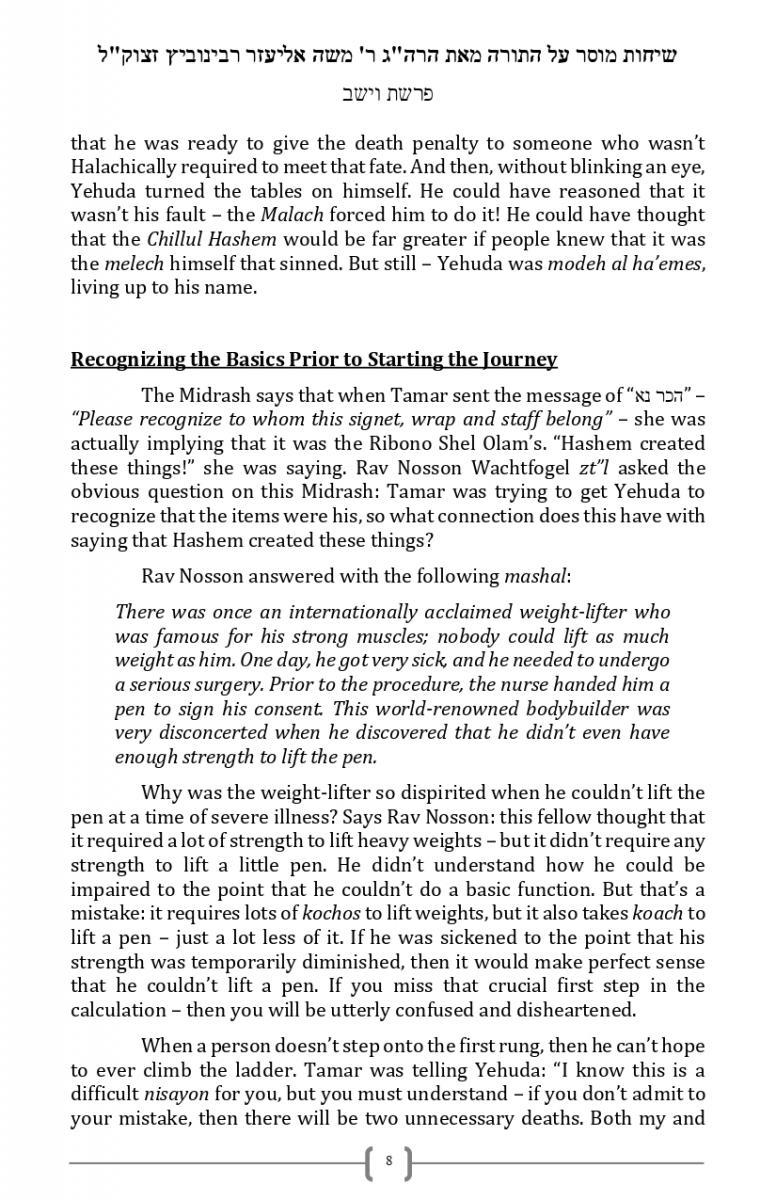 שיחות מוסר על התורה מאת הרה"ג ר' משה אליעזר רבינוביץ זצוק"ל

פרשת וישב

that he was ready to give the death penalty to someone who wasn't Halachically required to meet that fate. And then, without blinking an eye, Yehuda turned the tables on himself. He could have reasoned that it wasn't his fault – the Malach forced him to do it! He could have thought that the Chillul Hashem would be far greater if people knew that it was the melech himself that sinned. But still – Yehuda was modeh al ha'emes, living up to his name.

Recognizing the Basics Prior to Starting the Journey

The Midrash says that when Tamar sent the message of "הכר נא" – "Please recognize to whom this signet, wrap and staff belong" – she was actually implying that it was the Ribono Shel Olam's. "Hashem created these things!" she was saying. Rav Nosson Wachtfogel zt"l asked the obvious question on this Midrash: Tamar was trying to get Yehuda to recognize that the items were his, so what connection does this have with saying that Hashem created these things?

Rav Nosson answered with the following mashal:

There was once an internationally acclaimed weight-lifter who was famous for his strong muscles; nobody could lift as much weight as him. One day, he got very sick, and he needed to undergo a serious surgery. Prior to the procedure, the nurse handed him a pen to sign his consent. This world-renowned bodybuilder was very disconcerted when he discovered that he didn't even have enough strength to lift the pen.

Why was the weight-lifter so dispirited when he couldn't lift the pen at a time of severe illness? Says Rav Nosson: this fellow thought that it required a lot of strength to lift heavy weights – but it didn't require any strength to lift a little pen. He didn't understand how he could be impaired to the point that he couldn't do a basic function. But that's a mistake: it requires lots of kochos to lift weights, but it also takes koach to lift a pen – just a lot less of it. If he was sickened to the point that his strength was temporarily diminished, then it would make perfect sense that he couldn't lift a pen. If you miss that crucial first step in the calculation – then you will be utterly confused and disheartened.

When a person doesn't step onto the first rung, then he can't hope to ever climb the ladder. Tamar was telling Yehuda: "I know this is a difficult nisayon for you, but you must understand – if you don't admit to your mistake, then there will be two unnecessary deaths. Both my and

8